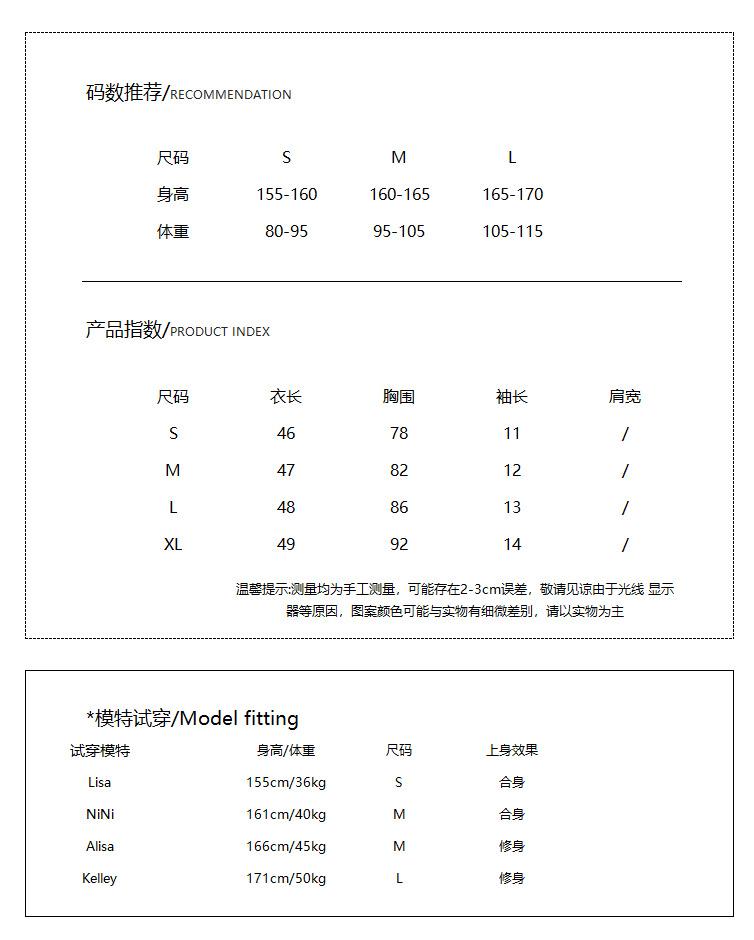 码数推荐/RECOMMENDATION

| 尺码 | S | M | L |
|---|---|---|---|
| 身高 | 155-160 | 160-165 | 165-170 |
| 体重 | 80-95 | 95-105 | 105-115 |

产品指数/PRODUCT INDEX

| 尺码 | 衣长 | 胸围 | 袖长 | 肩宽 |
|---|---|---|---|---|
| S | 46 | 78 | 11 | / |
| M | 47 | 82 | 12 | / |
| L | 48 | 86 | 13 | / |
| XL | 49 | 92 | 14 | / |

温馨提示:测量均为手工测量，可能存在2-3cm误差，敬请见谅由于光线 显示器等原因，图案颜色可能与实物有细微差别，请以实物为主

*模特试穿/Model fitting

| 试穿模特 | 身高/体重 | 尺码 | 上身效果 |
|---|---|---|---|
| Lisa | 155cm/36kg | S | 合身 |
| NiNi | 161cm/40kg | M | 合身 |
| Alisa | 166cm/45kg | M | 修身 |
| Kelley | 171cm/50kg | L | 修身 |